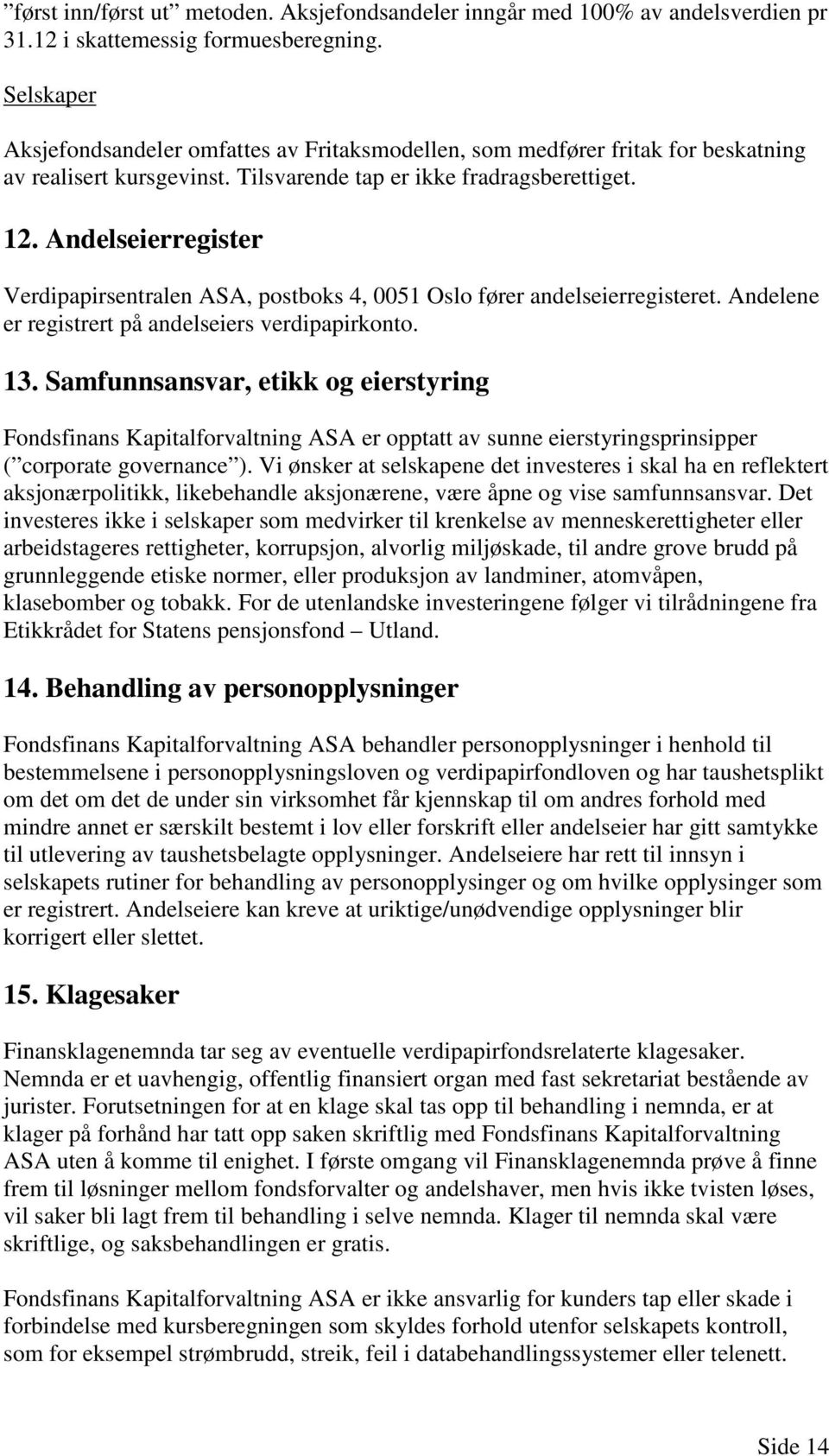 ”først inn/først ut” metoden. Aksjefondsandeler inngår med 100% av andelsverdien pr 31.12 i skattemessig formuesberegning.

Selskaper

Aksjefondsandeler omfattes av Fritaksmodellen, som medfører fritak for beskatning av realisert kursgevinst. Tilsvarende tap er ikke fradragsberettiget.

12. Andelseierregister

Verdipapirsentralen ASA, postboks 4, 0051 Oslo fører andelseierregisteret. Andelene er registrert på andelseiers verdipapirkonto.

13. Samfunnsansvar, etikk og eierstyring

Fondsfinans Kapitalforvaltning ASA er opptatt av sunne eierstyringsprinsipper (”corporate governance”). Vi ønsker at selskapene det investeres i skal ha en reflektert aksjonærpolitikk, likebehandle aksjonærene, være åpne og vise samfunnsansvar. Det investeres ikke i selskaper som medvirker til krenkelse av menneskerettigheter eller arbeidstageres rettigheter, korrupsjon, alvorlig miljøskade, til andre grove brudd på grunnleggende etiske normer, eller produksjon av landminer, atomvåpen, klasebomber og tobakk. For de utenlandske investeringene følger vi tilrådningene fra Etikkrådet for Statens pensjonsfond – Utland.

14. Behandling av personopplysninger

Fondsfinans Kapitalforvaltning ASA behandler personopplysninger i henhold til bestemmelsene i personopplysningsloven og verdipapirfondloven og har taushetsplikt om det om det de under sin virksomhet får kjennskap til om andres forhold med mindre annet er særskilt bestemt i lov eller forskrift eller andelseier har gitt samtykke til utlevering av taushetsbelagte opplysninger. Andelseiere har rett til innsyn i selskapets rutiner for behandling av personopplysinger og om hvilke opplysinger som er registrert. Andelseiere kan kreve at uriktige/unødvendige opplysninger blir korrigert eller slettet.

15. Klagesaker

Finansklagenemnda tar seg av eventuelle verdipapirfondsrelaterte klagesaker. Nemnda er et uavhengig, offentlig finansiert organ med fast sekretariat bestående av jurister. Forutsetningen for at en klage skal tas opp til behandling i nemnda, er at klager på forhånd har tatt opp saken skriftlig med Fondsfinans Kapitalforvaltning ASA uten å komme til enighet. I første omgang vil Finansklagenemnda prøve å finne frem til løsninger mellom fondsforvalter og andelshaver, men hvis ikke tvisten løses, vil saker bli lagt frem til behandling i selve nemnda. Klager til nemnda skal være skriftlige, og saksbehandlingen er gratis.

Fondsfinans Kapitalforvaltning ASA er ikke ansvarlig for kunders tap eller skade i forbindelse med kursberegningen som skyldes forhold utenfor selskapets kontroll, som for eksempel strømbrudd, streik, feil i databehandlingssystemer eller telenett.

Side 14